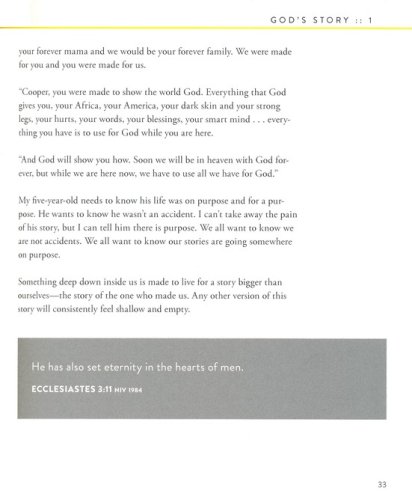 GOD'S STORY :: 1

your forever mama and we would be your forever family. We were made for you and you were made for us.

"Cooper, you were made to show the world God. Everything that God gives you, your Africa, your America, your dark skin and your strong legs, your hurts, your words, your blessings, your smart mind . . . everything you have is to use for God while you are here.

"And God will show you how. Soon we will be in heaven with God forever, but while we are here now, we have to use all we have for God."

My five-year-old needs to know his life was on purpose and for a purpose. He wants to know he wasn't an accident. I can't take away the pain of his story, but I can tell him there is purpose. We all want to know we are not accidents. We all want to know our stories are going somewhere on purpose.

Something deep down inside us is made to live for a story bigger than ourselves—the story of the one who made us. Any other version of this story will consistently feel shallow and empty.

He has also set eternity in the hearts of men.

ECCLESIASTES 3:11 NIV 1984

33